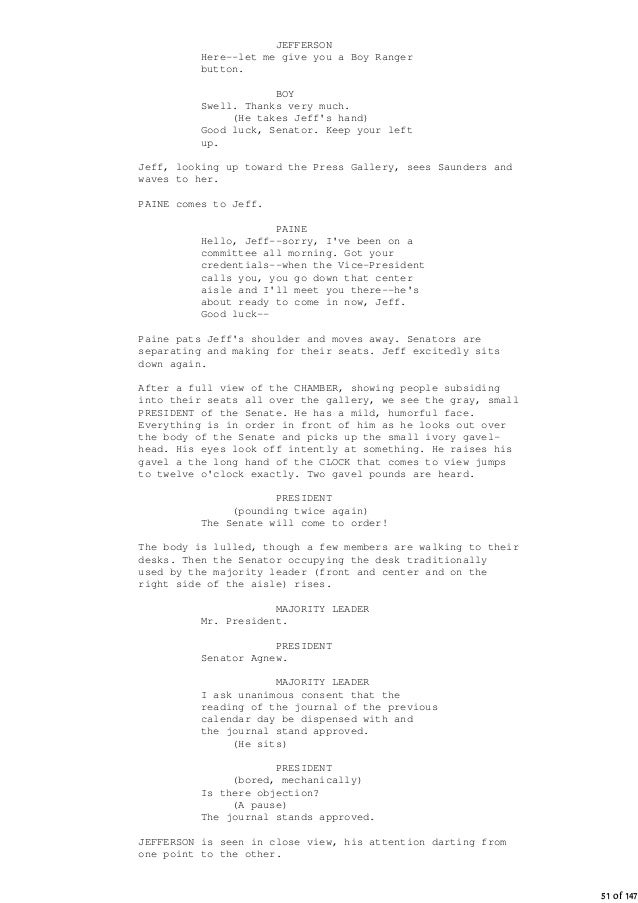 JEFFERSON
Here--let me give you a Boy Ranger button.

BOY
Swell. Thanks very much.
(He takes Jeff's hand)
Good luck, Senator. Keep your left up.

Jeff, looking up toward the Press Gallery, sees Saunders and waves to her.

PAINE comes to Jeff.

PAINE
Hello, Jeff--sorry, I've been on a committee all morning. Got your credentials--when the Vice-President calls you, you go down that center aisle and I'll meet you there--he's about ready to come in now, Jeff. Good luck--

Paine pats Jeff's shoulder and moves away. Senators are separating and making for their seats. Jeff excitedly sits down again.

After a full view of the CHAMBER, showing people subsiding into their seats all over the gallery, we see the gray, small PRESIDENT of the Senate. He has a mild, humorful face. Everything is in order in front of him as he looks out over the body of the Senate and picks up the small ivory gavel-head. His eyes look off intently at something. He raises his gavel a the long hand of the CLOCK that comes to view jumps to twelve o'clock exactly. Two gavel pounds are heard.

PRESIDENT
(pounding twice again)
The Senate will come to order!

The body is lulled, though a few members are walking to their desks. Then the Senator occupying the desk traditionally used by the majority leader (front and center and on the right side of the aisle) rises.

MAJORITY LEADER
Mr. President.

PRESIDENT
Senator Agnew.

MAJORITY LEADER
I ask unanimous consent that the reading of the journal of the previous calendar day be dispensed with and the journal stand approved.
(He sits)

PRESIDENT
(bored, mechanically)
Is there objection?
(A pause)
The journal stands approved.

JEFFERSON is seen in close view, his attention darting from one point to the other.

51 of 147